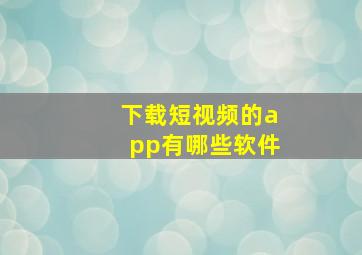 下载短视频的app有哪些软件